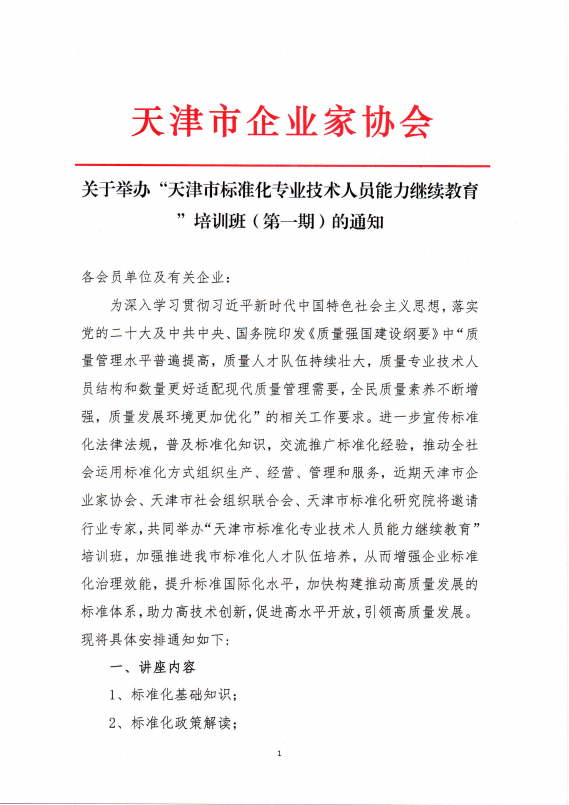 天津市企业家协会

关于举办“天津市标准化专业技术人员能力继续教育”培训班（第一期）的通知

各会员单位及有关企业：

为深入学习贯彻习近平新时代中国特色社会主义思想，落实党的二十大及中共中央、国务院印发《质量强国建设纲要》中“质量管理水平普遍提高，质量人才队伍持续壮大，质量专业技术人员结构和数量更好适配现代质量管理需要，全民质量素养不断增强，质量发展环境更加优化”的相关工作要求。进一步宣传标准化法律法规，普及标准化知识，交流推广标准化经验，推动全社会运用标准化方式组织生产、经营、管理和服务，近期天津市企业家协会、天津市社会组织联合会、天津市标准化研究院将邀请行业专家，共同举办“天津市标准化专业技术人员能力继续教育”培训班，加强推进我市标准化人才队伍培养，从而增强企业标准化治理效能，提升标准国际化水平，加快构建推动高质量发展的标准体系，助力高技术创新，促进高水平开放，引领高质量发展。现将具体安排通知如下：

一、讲座内容

1、标准化基础知识；

2、标准化政策解读；

1